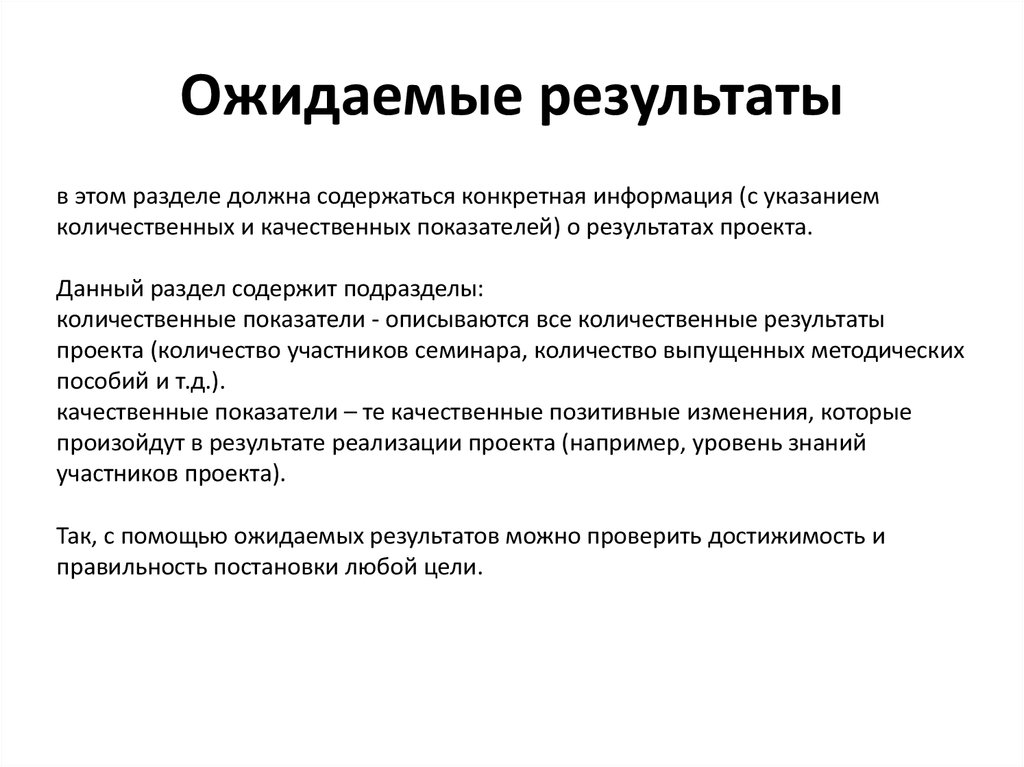 Ожидаемые результаты

в этом разделе должна содержаться конкретная информация (с указанием количественных и качественных показателей) о результатах проекта.

Данный раздел содержит подразделы:
количественные показатели - описываются все количественные результаты проекта (количество участников семинара, количество выпущенных методических пособий и т.д.).
качественные показатели – те качественные позитивные изменения, которые произойдут в результате реализации проекта (например, уровень знаний участников проекта).

Так, с помощью ожидаемых результатов можно проверить достижимость и правильность постановки любой цели.